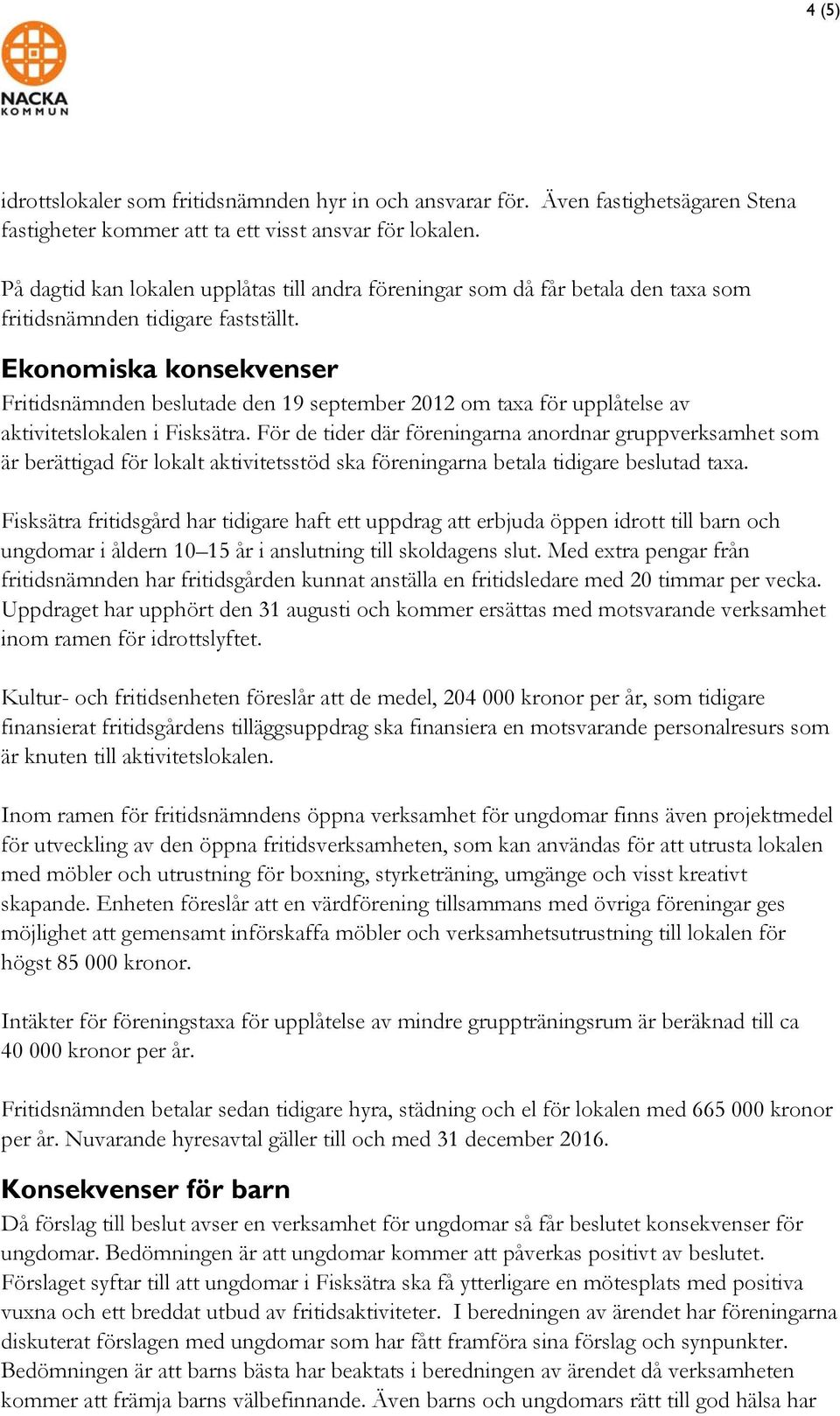 4 (5)

NACKA
KOMMUN

idrottslokaler som fritidsnämnden hyr in och ansvarar för. Även fastighetsägaren Stena fastigheter kommer att ta ett visst ansvar för lokalen.

På dagtid kan lokalen upplåtas till andra föreningar som då får betala den taxa som fritidsnämnden tidigare fastställt.

Ekonomiska konsekvenser
Fritidsnämnden beslutade den 19 september 2012 om taxa för upplåtelse av aktivitetslokalen i Fisksätra. För de tider där föreningarna anordnar gruppverksamhet som är berättigad för lokalt aktivitetsstöd ska föreningarna betala tidigare beslutad taxa.

Fisksätra fritidsgård har tidigare haft ett uppdrag att erbjuda öppen idrott till barn och ungdomar i åldern 10–15 år i anslutning till skoldagens slut. Med extra pengar från fritidsnämnden har fritidsgården kunnat anställa en fritidsledare med 20 timmar per vecka. Uppdraget har upphört den 31 augusti och kommer ersättas med motsvarande verksamhet inom ramen för idrottslyftet.

Kultur- och fritidsenheten föreslår att de medel, 204 000 kronor per år, som tidigare finansierat fritidsgårdens tilläggsuppdrag ska finansiera en motsvarande personalresurs som är knuten till aktivitetslokalen.

Inom ramen för fritidsnämndens öppna verksamhet för ungdomar finns även projektmedel för utveckling av den öppna fritidsverksamheten, som kan användas för att utrusta lokalen med möbler och utrustning för boxning, styrketräning, umgänge och visst kreativt skapande. Enheten föreslår att en värdförening tillsammans med övriga föreningar ges möjlighet att gemensamt införskaffa möbler och verksamhetsutrustning till lokalen för högst 85 000 kronor.

Intäkter för föreningstaxa för upplåtelse av mindre gruppträningsrum är beräknad till ca 40 000 kronor per år.

Fritidsnämnden betalar sedan tidigare hyra, städning och el för lokalen med 665 000 kronor per år. Nuvarande hyresavtal gäller till och med 31 december 2016.

Konsekvenser för barn
Då förslag till beslut avser en verksamhet för ungdomar så får beslutet konsekvenser för ungdomar. Bedömningen är att ungdomar kommer att påverkas positivt av beslutet. Förslaget syftar till att ungdomar i Fisksätra ska få ytterligare en mötesplats med positiva vuxna och ett breddat utbud av fritidsaktiviteter. I beredningen av ärendet har föreningarna diskuterat förslagen med ungdomar som har fått framföra sina förslag och synpunkter. Bedömningen är att barns bästa har beaktats i beredningen av ärendet då verksamheten kommer att främja barns välbefinnande. Även barns och ungdomars rätt till god hälsa har